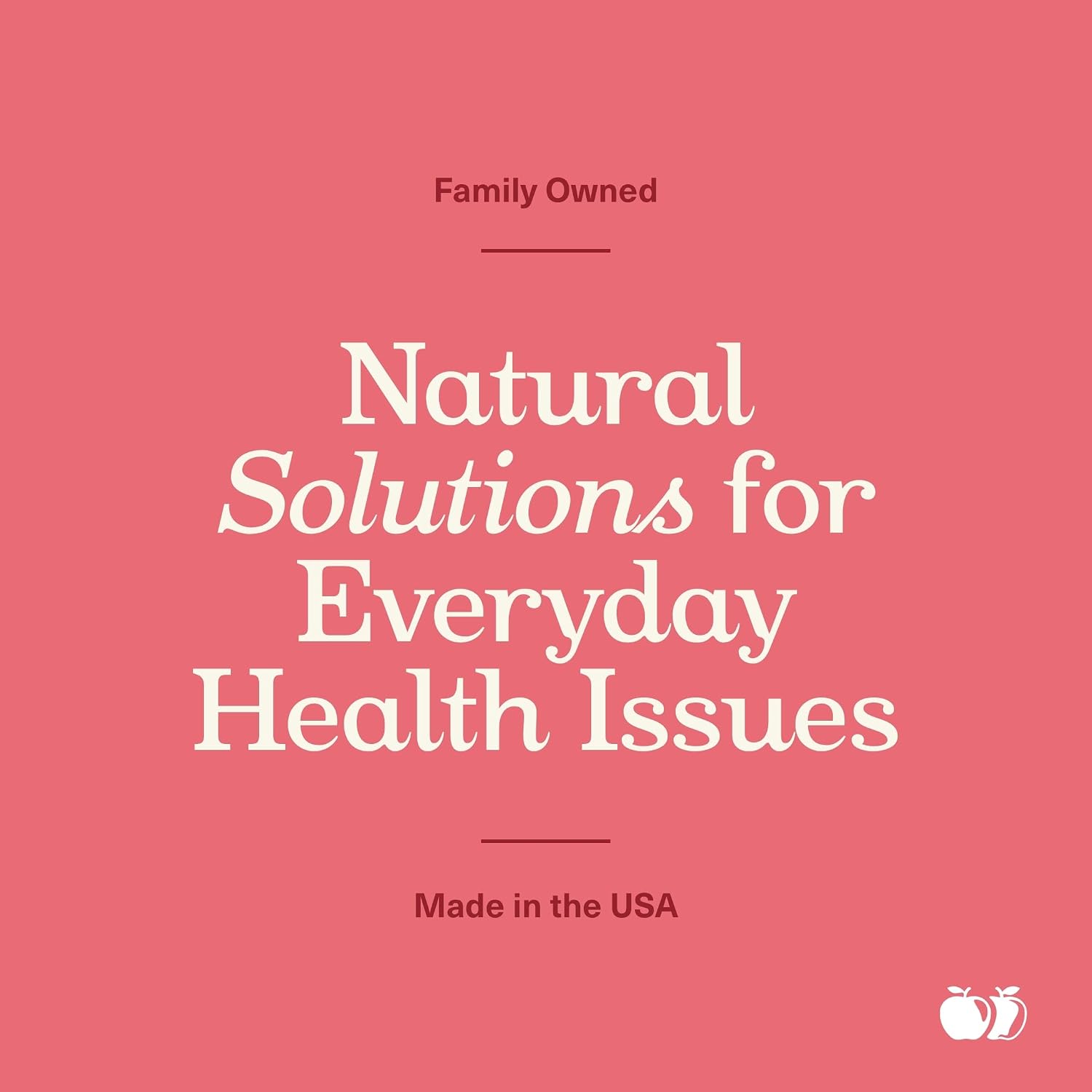 Family Owned

Natural Solutions for Everyday Health Issues

Made in the USA